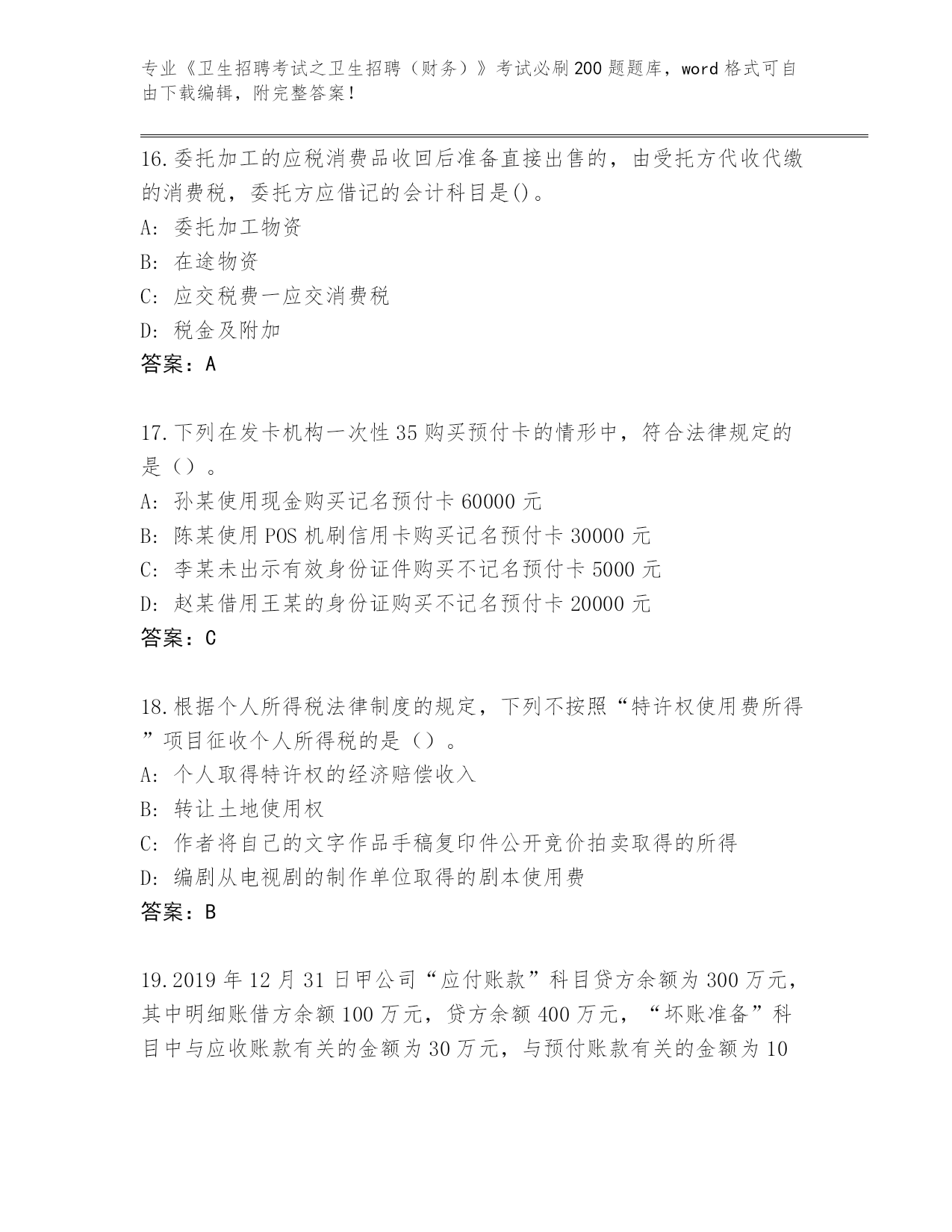 专业《卫生招聘考试之卫生招聘（财务）》考试必刷200题题库，word格式可自由下载编辑，附完整答案！

16.委托加工的应税消费品收回后准备直接出售的，由受托方代收代缴的消费税，委托方应借记的会计科目是()。
A: 委托加工物资
B: 在途物资
C: 应交税费一应交消费税
D: 税金及附加
答案：A

17.下列在发卡机构一次性35购买预付卡的情形中，符合法律规定的是（）。
A: 孙某使用现金购买记名预付卡60000元
B: 陈某使用POS机刷信用卡购买记名预付卡30000元
C: 李某未出示有效身份证件购买不记名预付卡5000元
D: 赵某借用王某的身份证购买不记名预付卡20000元
答案：C

18.根据个人所得税法律制度的规定，下列不按照“特许权使用费所得”项目征收个人所得税的是（）。
A: 个人取得特许权的经济赔偿收入
B: 转让土地使用权
C: 作者将自己的文字作品手稿复印件公开竞价拍卖取得的所得
D: 编剧从电视剧的制作单位取得的剧本使用费
答案：B

19.2019年12月31日甲公司“应付账款”科目贷方余额为300万元，其中明细账借方余额100万元，贷方余额400万元，“坏账准备”科目中与应收账款有关的金额为30万元，与预付账款有关的金额为10